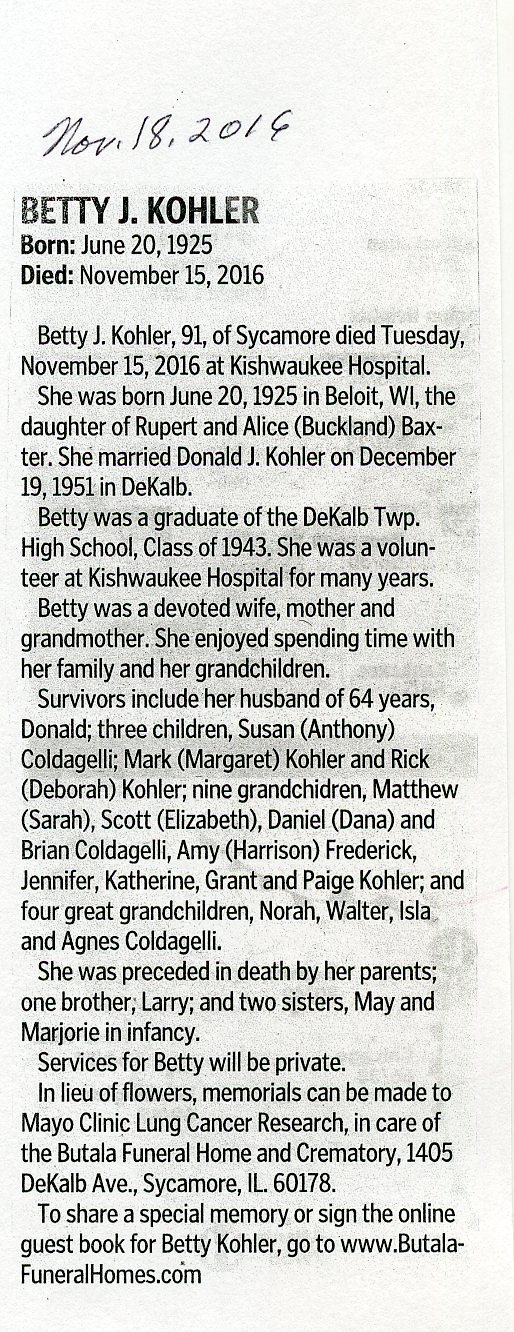 Nov. 18, 2016

BETTY J. KOHLER
Born: June 20, 1925
Died: November 15, 2016

Betty J. Kohler, 91, of Sycamore died Tuesday, November 15, 2016 at Kishwaukee Hospital.

She was born June 20, 1925 in Beloit, WI, the daughter of Rupert and Alice (Buckland) Baxter. She married Donald J. Kohler on December 19, 1951 in DeKalb.

Betty was a graduate of the DeKalb Twp. High School, Class of 1943. She was a volunteer at Kishwaukee Hospital for many years.

Betty was a devoted wife, mother and grandmother. She enjoyed spending time with her family and her grandchildren.

Survivors include her husband of 64 years, Donald; three children, Susan (Anthony) Coldagelli; Mark (Margaret) Kohler and Rick (Deborah) Kohler; nine grandchidren, Matthew (Sarah), Scott (Elizabeth), Daniel (Dana) and Brian Coldagelli, Amy (Harrison) Frederick, Jennifer, Katherine, Grant and Paige Kohler; and four great grandchildren, Norah, Walter, Isla and Agnes Coldagelli.

She was preceded in death by her parents; one brother, Larry; and two sisters, May and Marjorie in infancy.

Services for Betty will be private.

In lieu of flowers, memorials can be made to Mayo Clinic Lung Cancer Research, in care of the Butala Funeral Home and Crematory, 1405 DeKalb Ave., Sycamore, IL. 60178.

To share a special memory or sign the online guest book for Betty Kohler, go to www.ButalaFuneralHomes.com